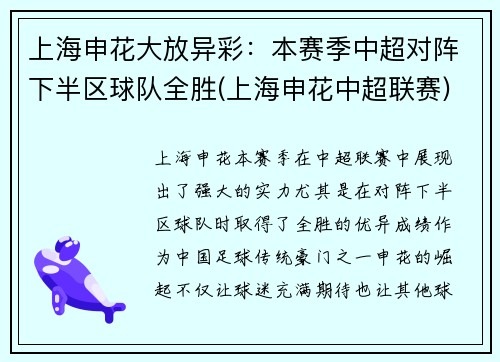 上海申花大放异彩：本赛季中超对阵下半区球队全胜(上海申花中超联赛)

上海申花本赛季在中超联赛中展现出了强大的实力尤其是在对阵下半区球队时取得了全胜的优异成绩作为中国足球传统豪门之一申花的崛起不仅让球迷充满期待也让其他球